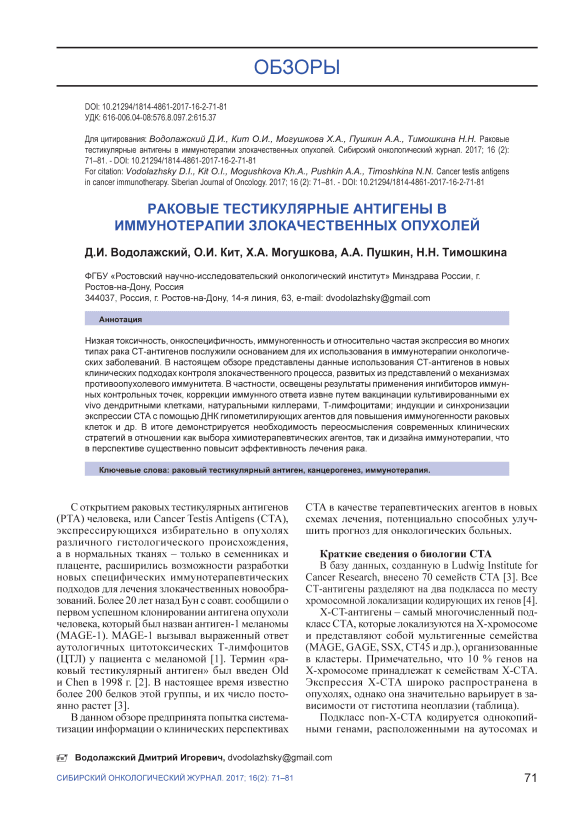 ОБЗОРЫ

DOI: 10.21294/1814-4861-2017-16-2-71-81
УДК: 616-006.04-08:576.8.097.2:615.37

Для цитирования: Водолажский Д.И., Кит О.И., Могушкова Х.А., Пушкин А.А., Тимошкина Н.Н. Раковые тестикулярные антигены в иммунотерапии злокачественных опухолей. Сибирский онкологический журнал. 2017; 16 (2): 71–81. - DOI: 10.21294/1814-4861-2017-16-2-71-81
For citation: Vodolazhsky D.I., Kit O.I., Mogushkova Kh.A., Pushkin A.A., Timoshkina N.N. Cancer testis antigens in cancer immunotherapy. Siberian Journal of Oncology. 2017; 16 (2): 71–81. - DOI: 10.21294/1814-4861-2017-16-2-71-81

РАКОВЫЕ ТЕСТИКУЛЯРНЫЕ АНТИГЕНЫ В ИММУНОТЕРАПИИ ЗЛОКАЧЕСТВЕННЫХ ОПУХОЛЕЙ

Д.И. Водолажский, О.И. Кит, Х.А. Могушкова, А.А. Пушкин, Н.Н. Тимошкина

ФГБУ «Ростовский научно-исследовательский онкологический институт» Минздрава России, г. Ростов-на-Дону, Россия
344037, Россия, г. Ростов-на-Дону, 14-я линия, 63, e-mail: dvodolazhsky@gmail.com

Аннотация

Низкая токсичность, онкоспецифичность, иммуногенность и относительно частая экспрессия во многих типах рака СТ-антигенов послужили основанием для их использования в иммунотерапии онкологических заболеваний. В настоящем обзоре представлены данные использования СТ-антигенов в новых клинических подходах контроля злокачественного процесса, развитых из представлений о механизмах противоопухолевого иммунитета. В частности, освещены результаты применения ингибиторов иммунных контрольных точек, коррекции иммунного ответа извне путем вакцинации культивированными ex vivo дендритными клетками, натуральными киллерами, Т-лимфоцитами; индукции и синхронизации экспрессии СТА с помощью ДНК гипометилирующих агентов для повышения иммуногенности раковых клеток и др. В итоге демонстрируется необходимость переосмысления современных клинических стратегий в отношении как выбора химиотерапевтических агентов, так и дизайна иммунотерапии, что в перспективе существенно повысит эффективность лечения рака.

Ключевые слова: раковый тестикулярный антиген, канцерогенез, иммунотерапия.

С открытием раковых тестикулярных антигенов (РТА) человека, или Cancer Testis Antigens (CTA), экспрессирующихся избирательно в опухолях различного гистологического происхождения, а в нормальных тканях – только в семенниках и плаценте, расширились возможности разработки новых специфических иммунотерапевтических подходов для лечения злокачественных новообразований. Более 20 лет назад Бун с соавт. сообщили о первом успешном клонировании антигена опухоли человека, который был назван антиген-1 меланомы (MAGE-1). MAGE-1 вызывал выраженный ответ аутологичных цитотоксических Т-лимфоцитов (ЦТЛ) у пациента с меланомой [1]. Термин «раковый тестикулярный антиген» был введен Old и Chen в 1998 г. [2]. В настоящее время известно более 200 белков этой группы, и их число постоянно растет [3].

В данном обзоре предпринята попытка систематизации информации о клинических перспективах СТА в качестве терапевтических агентов в новых схемах лечения, потенциально способных улучшить прогноз для онкологических больных.

Краткие сведения о биологии СТА

В базу данных, созданную в Ludwig Institute for Cancer Research, внесено 70 семейств СТА [3]. Все СТ-антигены разделяют на два подкласса по месту хромосомной локализации кодирующих их генов [4].

Х-СТ-антигены – самый многочисленный подкласс СТА, которые локализуются на Х-хромосоме и представляют собой мультигенные семейства (MAGE, GAGE, SSX, CT45 и др.), организованные в кластеры. Примечательно, что 10 % генов на Х-хромосоме принадлежат к семействам Х-СТА. Экспрессия Х-СТА широко распространена в опухолях, однако она значительно варьирует в зависимости от гистотипа неоплазии (таблица).

Подкласс non-Х-СТА кодируется однокопийными генами, расположенными на аутосомах и

Водолажский Дмитрий Игоревич, dvodolazhsky@gmail.com

СИБИРСКИЙ ОНКОЛОГИЧЕСКИЙ ЖУРНАЛ. 2017; 16(2): 71–81 71